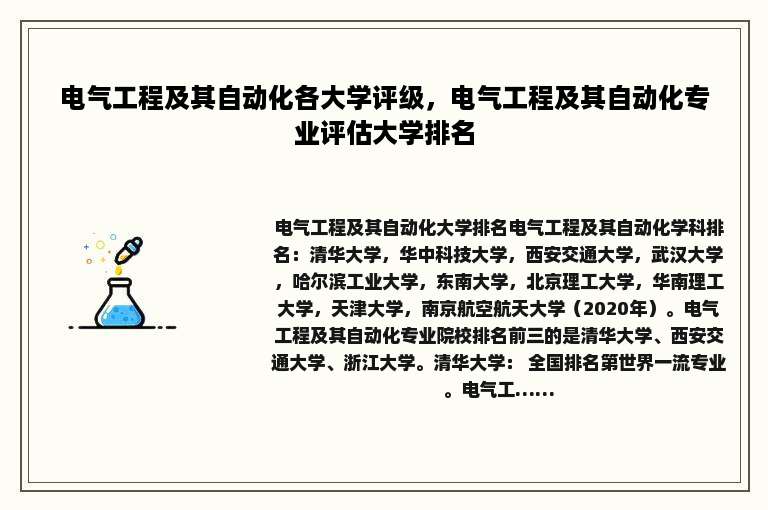 电气工程及其自动化各大学评级，电气工程及其自动化专业评估大学排名

电气工程及其自动化大学排名电气工程及其自动化学科排名：清华大学，华中科技大学，西安交通大学，武汉大学，哈尔滨工业大学，东南大学，北京理工大学，华南理工大学，天津大学，南京航空航天大学（2020年）。电气工程及其自动化专业院校排名前三的是清华大学、西安交通大学、浙江大学。清华大学： 全国排名第世界一流专业。电气工......